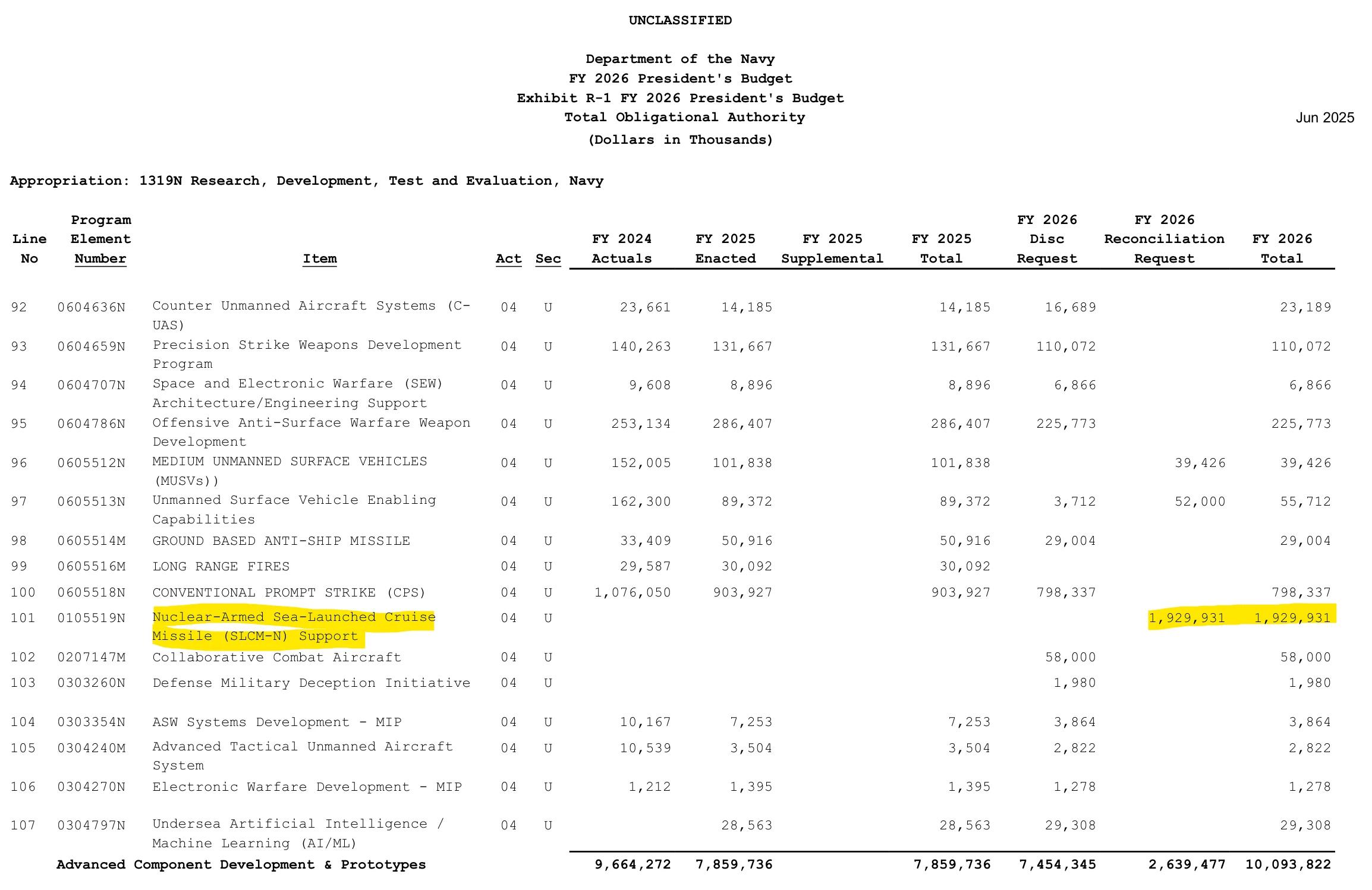 UNCLASSIFIED

Department of the Navy
FY 2026 President's Budget
Exhibit R-1 FY 2026 President's Budget
Total Obligational Authority
(Dollars in Thousands)

Jun 2025

Appropriation: 1319N Research, Development, Test and Evaluation, Navy

| Line No | Program Element Number | Item | Act | Sec | FY 2024 Actuals | FY 2025 Enacted | FY 2025 Supplemental | FY 2025 Total | FY 2026 Disc Request | FY 2026 Reconciliation Request | FY 2026 Total |
|---|---|---|---|---|---|---|---|---|---|---|---|
| 92 | 0604636N | Counter Unmanned Aircraft Systems (C-UAS) | 04 | U | 23,661 | 14,185 | | 14,185 | 16,689 | | 23,189 |
| 93 | 0604659N | Precision Strike Weapons Development Program | 04 | U | 140,263 | 131,667 | | 131,667 | 110,072 | | 110,072 |
| 94 | 0604707N | Space and Electronic Warfare (SEW) Architecture/Engineering Support | 04 | U | 9,608 | 8,896 | | 8,896 | 6,866 | | 6,866 |
| 95 | 0604786N | Offensive Anti-Surface Warfare Weapon Development | 04 | U | 253,134 | 286,407 | | 286,407 | 225,773 | | 225,773 |
| 96 | 0605512N | MEDIUM UNMANNED SURFACE VEHICLES (MUSVs)) | 04 | U | 152,005 | 101,838 | | 101,838 | | 39,426 | 39,426 |
| 97 | 0605513N | Unmanned Surface Vehicle Enabling Capabilities | 04 | U | 162,300 | 89,372 | | 89,372 | 3,712 | 52,000 | 55,712 |
| 98 | 0605514M | GROUND BASED ANTI-SHIP MISSILE | 04 | U | 33,409 | 50,916 | | 50,916 | 29,004 | | 29,004 |
| 99 | 0605516M | LONG RANGE FIRES | 04 | U | 29,587 | 30,092 | | 30,092 | | | |
| 100 | 0605518N | CONVENTIONAL PROMPT STRIKE (CPS) | 04 | U | 1,076,050 | 903,927 | | 903,927 | 798,337 | | 798,337 |
| 101 | 0105519N | Nuclear-Armed Sea-Launched Cruise Missile (SLCM-N) Support | 04 | U | | | | | | 1,929,931 | 1,929,931 |
| 102 | 0207147M | Collaborative Combat Aircraft | 04 | U | | | | | 58,000 | | 58,000 |
| 103 | 0303260N | Defense Military Deception Initiative | 04 | U | | | | | 1,980 | | 1,980 |
| 104 | 0303354N | ASW Systems Development - MIP | 04 | U | 10,167 | 7,253 | | 7,253 | 3,864 | | 3,864 |
| 105 | 0304240M | Advanced Tactical Unmanned Aircraft System | 04 | U | 10,539 | 3,504 | | 3,504 | 2,822 | | 2,822 |
| 106 | 0304270N | Electronic Warfare Development - MIP | 04 | U | 1,212 | 1,395 | | 1,395 | 1,278 | | 1,278 |
| 107 | 0304797N | Undersea Artificial Intelligence / Machine Learning (AI/ML) | 04 | U | | 28,563 | | 28,563 | 29,308 | | 29,308 |
| | | Advanced Component Development & Prototypes | | | 9,664,272 | 7,859,736 | | 7,859,736 | 7,454,345 | 2,639,477 | 10,093,822 |